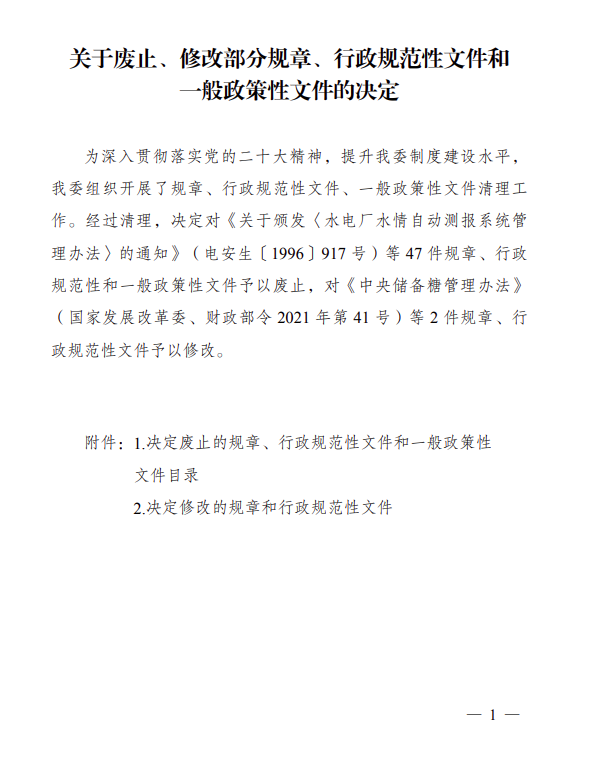 关于废止、修改部分规章、行政规范性文件和一般政策性文件的决定

为深入贯彻落实党的二十大精神，提升我委制度建设水平，我委组织开展了规章、行政规范性文件、一般政策性文件清理工作。经过清理，决定对《关于颁发〈水电厂水情自动测报系统管理办法〉的通知》（电安生〔1996〕917号）等47件规章、行政规范性和一般政策性文件予以废止，对《中央储备糖管理办法》（国家发展改革委、财政部令2021年第41号）等2件规章、行政规范性文件予以修改。

附件：1.决定废止的规章、行政规范性文件和一般政策性文件目录
2.决定修改的规章和行政规范性文件

— 1 —